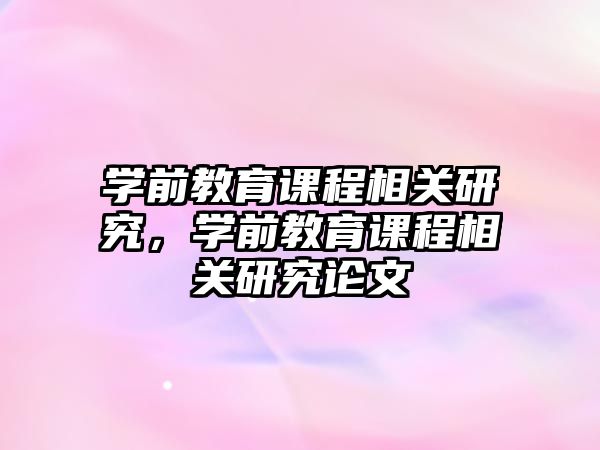 学前教育课程相关研究，学前教育课程相关研究论文